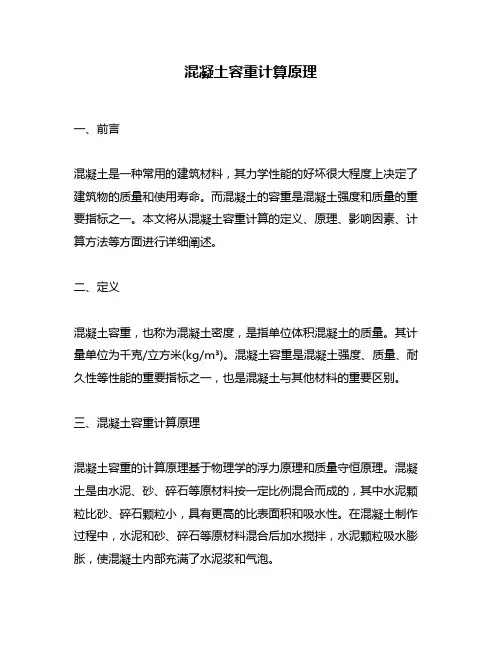 混凝土容重计算原理

一、前言

混凝土是一种常用的建筑材料，其力学性能的好坏很大程度上决定了建筑物的质量和使用寿命。而混凝土的容重是混凝土强度和质量的重要指标之一。本文将从混凝土容重计算的定义、原理、影响因素、计算方法等方面进行详细阐述。

二、定义

混凝土容重，也称为混凝土密度，是指单位体积混凝土的质量。其计量单位为千克/立方米(kg/m³)。混凝土容重是混凝土强度、质量、耐久性等性能的重要指标之一，也是混凝土与其他材料的重要区别。

三、混凝土容重计算原理

混凝土容重的计算原理基于物理学的浮力原理和质量守恒原理。混凝土是由水泥、砂、碎石等原材料按一定比例混合而成的，其中水泥颗粒比砂、碎石颗粒小，具有更高的比表面积和吸水性。在混凝土制作过程中，水泥和砂、碎石等原材料混合后加水搅拌，水泥颗粒吸水膨胀，使混凝土内部充满了水泥浆和气泡。